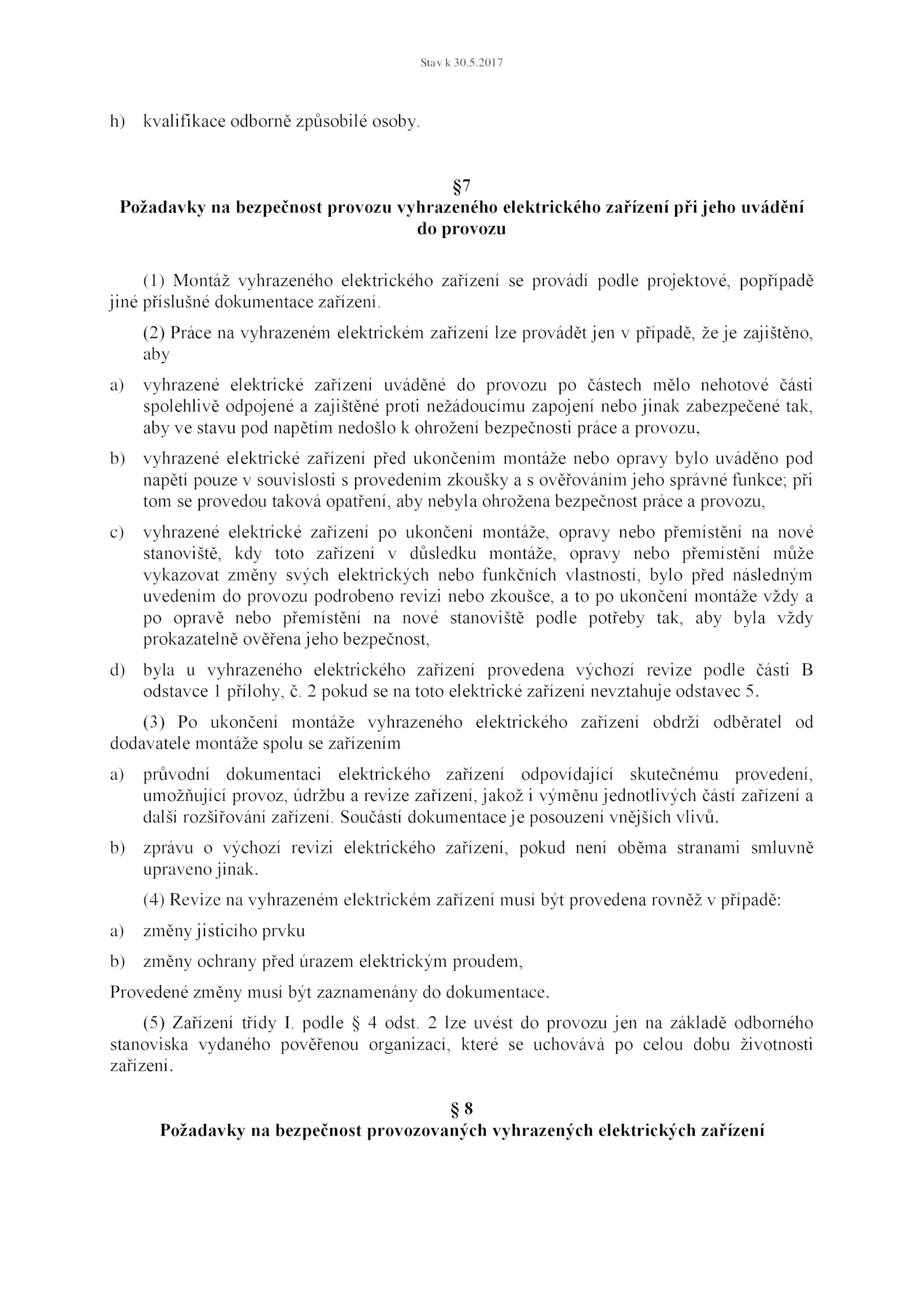 Stav k 30.5.2017

h) kvalifikace odborně způsobilé osoby.

§7
Požadavky na bezpečnost provozu vyhrazeného elektrického zařízení při jeho uvádění do provozu

(1) Montáž vyhrazeného elektrického zařízení se provádí podle projektové, popřípadě jiné příslušné dokumentace zařízení.

(2) Práce na vyhrazeném elektrickém zařízení lze provádět jen v případě, že je zajištěno, aby

a) vyhrazené elektrické zařízení uváděné do provozu po částech mělo nehotové části spolehlivě odpojené a zajištěné proti nežádoucímu zapojení nebo jinak zabezpečené tak, aby ve stavu pod napětím nedošlo k ohrožení bezpečnosti práce a provozu,

b) vyhrazené elektrické zařízení před ukončením montáže nebo opravy bylo uváděno pod napětí pouze v souvislosti s provedením zkoušky a s ověřováním jeho správné funkce; při tom se provedou taková opatření, aby nebyla ohrožena bezpečnost práce a provozu,

c) vyhrazené elektrické zařízení po ukončení montáže, opravy nebo přemístění na nové stanoviště, kdy toto zařízení v důsledku montáže, opravy nebo přemístění může vykazovat změny svých elektrických nebo funkčních vlastností, bylo před následným uvedením do provozu podrobeno revizi nebo zkoušce, a to po ukončení montáže vždy a po opravě nebo přemístění na nové stanoviště podle potřeby tak, aby byla vždy prokazatelně ověřena jeho bezpečnost,

d) byla u vyhrazeného elektrického zařízení provedena výchozí revize podle části B odstavce 1 přílohy, č. 2 pokud se na toto elektrické zařízení nevztahuje odstavec 5.

(3) Po ukončení montáže vyhrazeného elektrického zařízení obdrží odběratel od dodavatele montáže spolu se zařízením

a) průvodní dokumentaci elektrického zařízení odpovídající skutečnému provedení, umožňující provoz, údržbu a revize zařízení, jakož i výměnu jednotlivých částí zařízení a další rozšiřování zařízení. Součástí dokumentace je posouzení vnějších vlivů.

b) zprávu o výchozí revizi elektrického zařízení, pokud není oběma stranami smluvně upraveno jinak.

(4) Revize na vyhrazeném elektrickém zařízení musí být provedena rovněž v případě:

a) změny jisticího prvku

b) změny ochrany před úrazem elektrickým proudem,

Provedené změny musí být zaznamenány do dokumentace.

(5) Zařízení třídy I. podle § 4 odst. 2 lze uvést do provozu jen na základě odborného stanoviska vydaného pověřenou organizací, které se uchovává po celou dobu životnosti zařízení.

§ 8
Požadavky na bezpečnost provozovaných vyhrazených elektrických zařízení